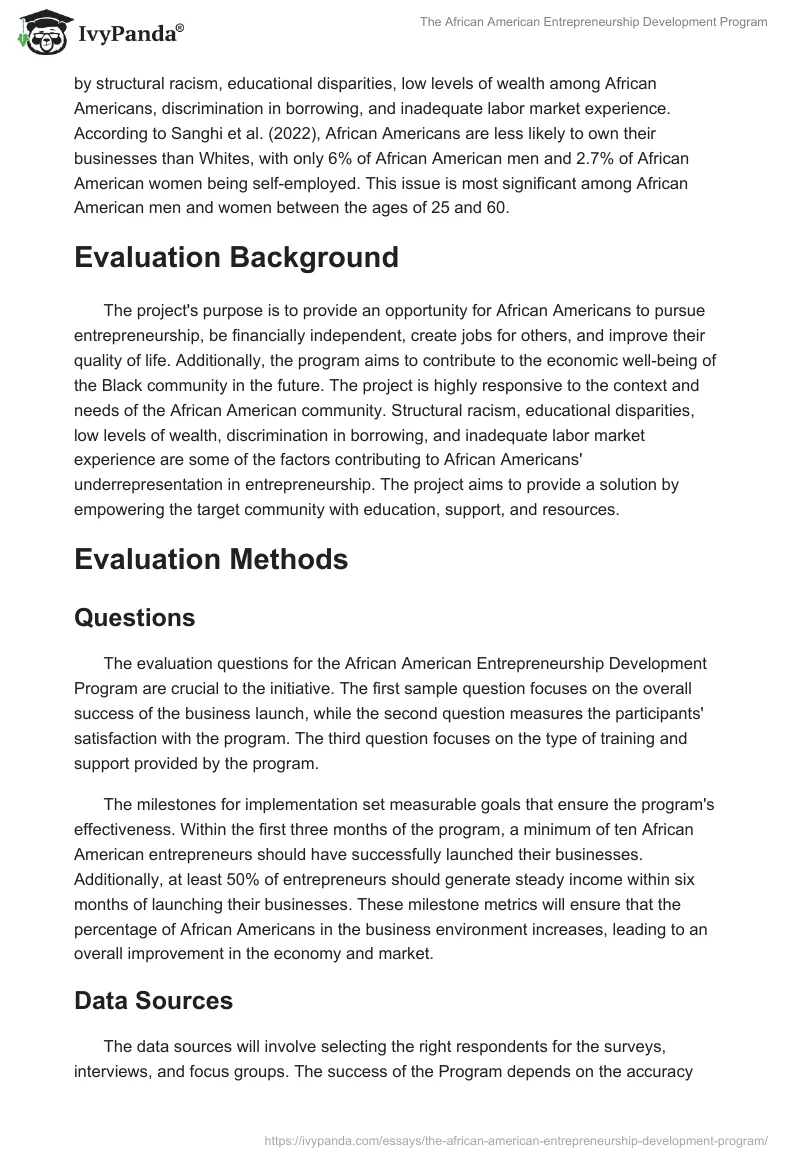 IvyPanda®

The African American Entrepreneurship Development Program

by structural racism, educational disparities, low levels of wealth among African Americans, discrimination in borrowing, and inadequate labor market experience. According to Sanghi et al. (2022), African Americans are less likely to own their businesses than Whites, with only 6% of African American men and 2.7% of African American women being self-employed. This issue is most significant among African American men and women between the ages of 25 and 60.

Evaluation Background

The project's purpose is to provide an opportunity for African Americans to pursue entrepreneurship, be financially independent, create jobs for others, and improve their quality of life. Additionally, the program aims to contribute to the economic well-being of the Black community in the future. The project is highly responsive to the context and needs of the African American community. Structural racism, educational disparities, low levels of wealth, discrimination in borrowing, and inadequate labor market experience are some of the factors contributing to African Americans' underrepresentation in entrepreneurship. The project aims to provide a solution by empowering the target community with education, support, and resources.

Evaluation Methods

Questions

The evaluation questions for the African American Entrepreneurship Development Program are crucial to the initiative. The first sample question focuses on the overall success of the business launch, while the second question measures the participants' satisfaction with the program. The third question focuses on the type of training and support provided by the program.

The milestones for implementation set measurable goals that ensure the program's effectiveness. Within the first three months of the program, a minimum of ten African American entrepreneurs should have successfully launched their businesses. Additionally, at least 50% of entrepreneurs should generate steady income within six months of launching their businesses. These milestone metrics will ensure that the percentage of African Americans in the business environment increases, leading to an overall improvement in the economy and market.

Data Sources

The data sources will involve selecting the right respondents for the surveys, interviews, and focus groups. The success of the Program depends on the accuracy

https://ivypanda.com/essays/the-african-american-entrepreneurship-development-program/